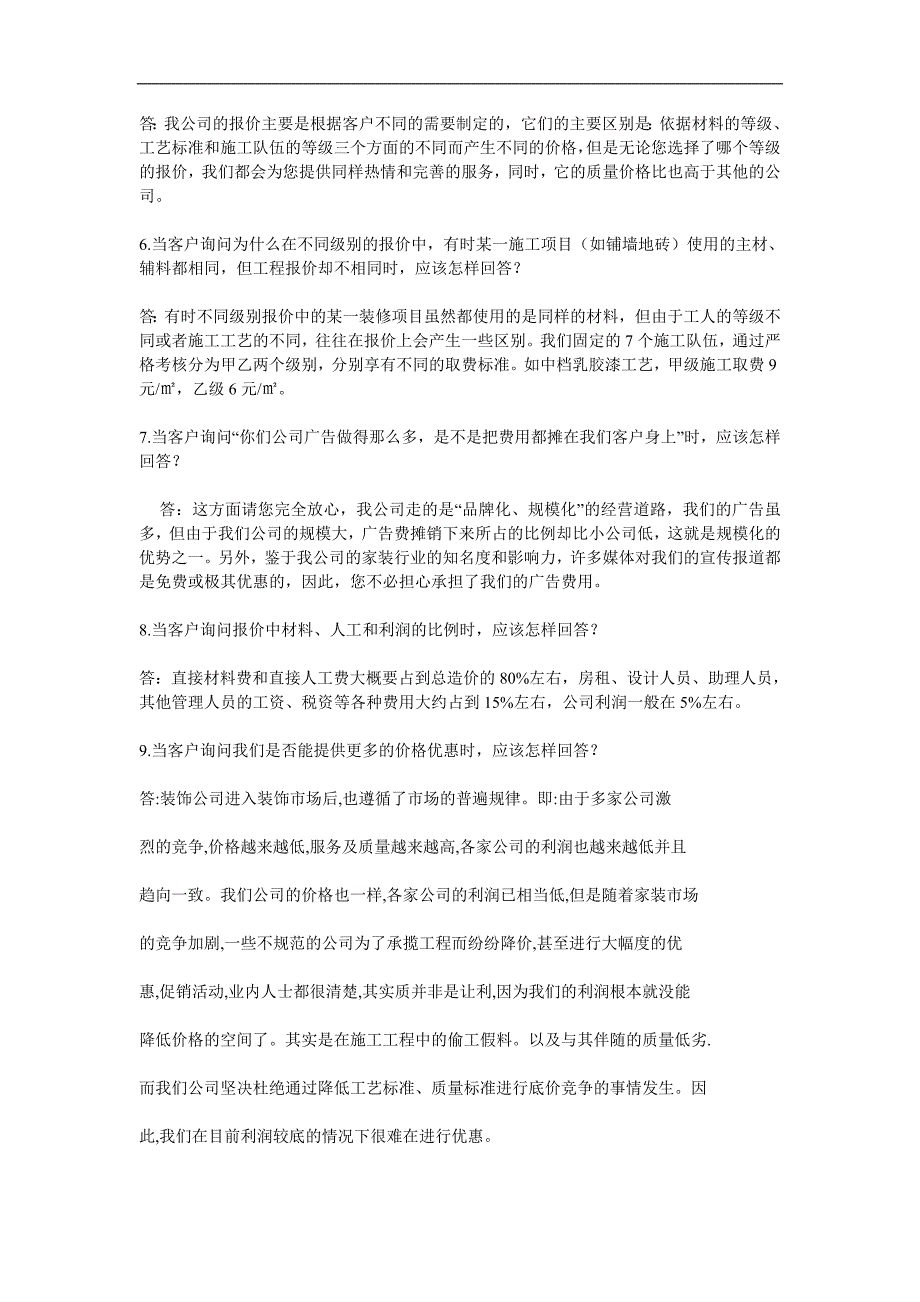 答: 我公司的报价主要是根据客户不同的需要制定的，它们的主要区别是: 依据材料的等级、工艺标准和施工队伍的等级三个方面的不同而产生不同的价格，但是无论您选择了哪个等级的报价，我们都会为您提供同样热情和完善的服务，同时，它的质量价格比也高于其他的公司。

6.当客户询问为什么在不同级别的报价中，有时某一施工项目（如铺墙地砖）使用的主材、辅料都相同，但工程报价却不相同时，应该怎样回答？

答: 有时不同级别报价中的某一装修项目虽然都使用的是同样的材料，但由于工人的等级不同或者施工工艺的不同，往往在报价上会产生一些区别。我们固定的 7 个施工队伍，通过严格考核分为甲乙两个级别，分别享有不同的取费标准。如中档乳胶漆工艺，甲级施工取费 9 元/㎡，乙级 6 元/㎡。

7.当客户询问“你们公司广告做得那么多，是不是把费用都摊在我们客户身上”时，应该怎样回答？

答：这方面请您完全放心，我公司走的是“品牌化、规模化”的经营道路，我们的广告虽多，但由于我们公司的规模大，广告费摊销下来所占的比例却比小公司低，这就是规模化的优势之一。另外，鉴于我公司的家装行业的知名度和影响力，许多媒体对我们的宣传报道都是免费或极其优惠的，因此，您不必担心承担了我们的广告费用。

8.当客户询问报价中材料、人工和利润的比例时，应该怎样回答？

答：直接材料费和直接人工费大概要占到总造价的 80%左右，房租、设计人员、助理人员，其他管理人员的工资、税资等各种费用大约占到 15%左右，公司利润一般在 5%左右。

9.当客户询问我们是否能提供更多的价格优惠时，应该怎样回答？

答:装饰公司进入装饰市场后,也遵循了市场的普遍规律。即:由于多家公司激烈的竞争,价格越来越低,服务及质量越来越高,各家公司的利润也越来越低并且趋向一致。我们公司的价格也一样,各家公司的利润已相当低,但是随着家装市场的竞争加剧,一些不规范的公司为了承揽工程而纷纷降价,甚至进行大幅度的优惠,促销活动,业内人士都很清楚,其实质并非是让利,因为我们的利润根本就没能降低价格的空间了。其实是在施工工程中的偷工假料。以及与其伴随的质量低劣.而我们公司坚决杜绝通过降低工艺标准、质量标准进行底价竞争的事情发生。因此,我们在目前利润较底的情况下很难在进行优惠。